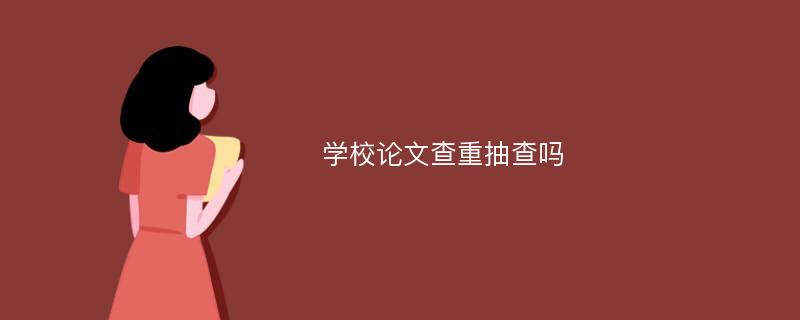 学校论文查重抽查吗